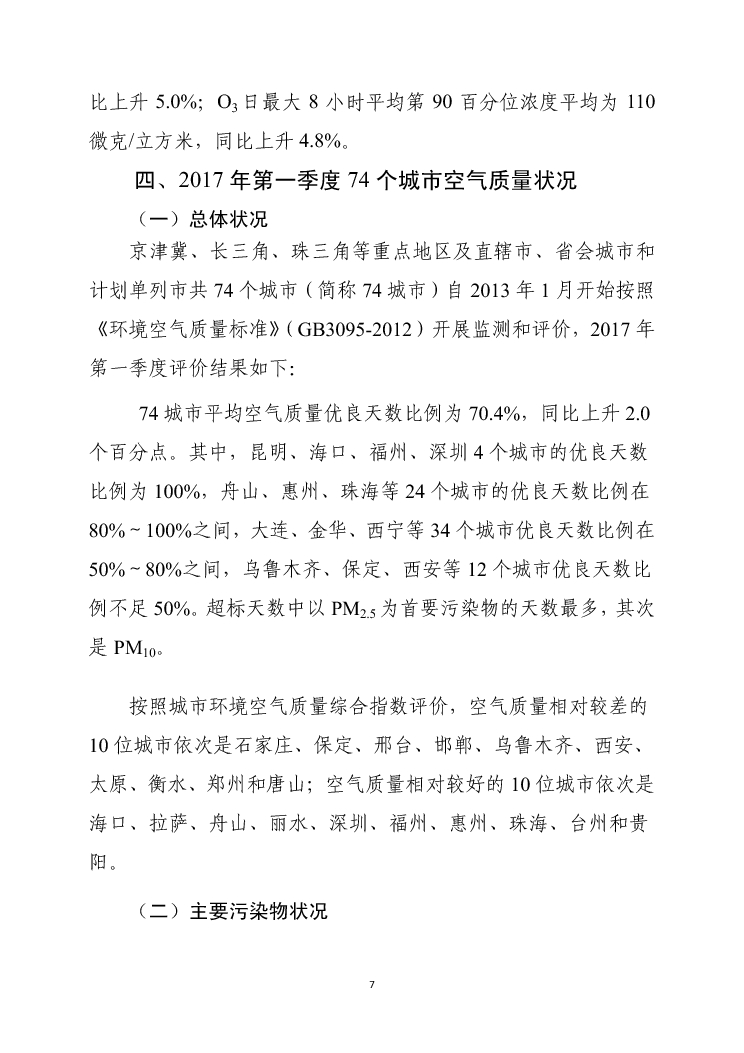 比上升 5.0%；$O_3$日最大 8 小时平均第 90 百分位浓度平均为 110 微克/立方米，同比上升 4.8%。

四、2017 年第一季度 74 个城市空气质量状况

（一）总体状况

京津冀、长三角、珠三角等重点地区及直辖市、省会城市和计划单列市共 74 个城市（简称 74 城市）自 2013 年 1 月开始按照《环境空气质量标准》（GB3095-2012）开展监测和评价，2017 年第一季度评价结果如下:

74 城市平均空气质量优良天数比例为 70.4%，同比上升 2.0 个百分点。其中，昆明、海口、福州、深圳 4 个城市的优良天数比例为 100%，舟山、惠州、珠海等 24 个城市的优良天数比例在 80%～100%之间，大连、金华、西宁等 34 个城市优良天数比例在 50%～80%之间，乌鲁木齐、保定、西安等 12 个城市优良天数比例不足 50%。超标天数中以 $PM_{2.5}$ 为首要污染物的天数最多，其次是 $PM_{10}$。

按照城市环境空气质量综合指数评价，空气质量相对较差的 10 位城市依次是石家庄、保定、邢台、邯郸、乌鲁木齐、西安、太原、衡水、郑州和唐山；空气质量相对较好的 10 位城市依次是海口、拉萨、舟山、丽水、深圳、福州、惠州、珠海、台州和贵阳。

（二）主要污染物状况

7